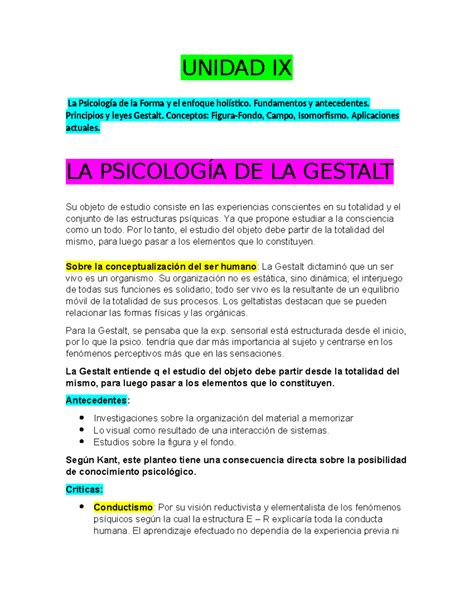 UNIDAD IX

La Psicología de la Forma y el enfoque holístico. Fundamentos y antecedentes. Principios y leyes Gestalt. Conceptos: Figura-Fondo, Campo, Isomorfismo. Aplicaciones actuales.

LA PSICOLOGÍA DE LA GESTALT

Su objeto de estudio consiste en las experiencias conscientes en su totalidad y el conjunto de las estructuras psíquicas. Ya que propone estudiar a la consciencia como un todo. Por lo tanto, el estudio del objeto debe partir de la totalidad del mismo, para luego pasar a los elementos que lo constituyen.

Sobre la conceptualización del ser humano: La Gestalt dictaminó que un ser vivo es un organismo. Su organización no es estática, sino dinámica; el interjuego de todas sus funciones es solidario; todo ser vivo es la resultante de un equilibrio móvil de la totalidad de sus procesos. Los geltatistas destacan que se pueden relacionar las formas físicas y las orgánicas.

Para la Gestalt, se pensaba que la exp. sensorial está estructurada desde el inicio, por lo que la psico. tendría que dar más importancia al sujeto y centrarse en los fenómenos perceptivos más que en las sensaciones.

La Gestalt entiende q el estudio del objeto debe partir desde la totalidad del mismo, para luego pasar a los elementos que lo constituyen.

Antecedentes:

- Investigaciones sobre la organización del material a memorizar
- Lo visual como resultado de una interacción de sistemas.
- Estudios sobre la figura y el fondo.

Según Kant, este planteo tiene una consecuencia directa sobre la posibilidad de conocimiento psicológico.

Criticas:

- Conductismo: Por su visión reductivista y elementalista de los fenómenos psíquicos según la cual la estructura E – R explicaría toda la conducta humana. El aprendizaje efectuado no dependía de la experiencia previa ni